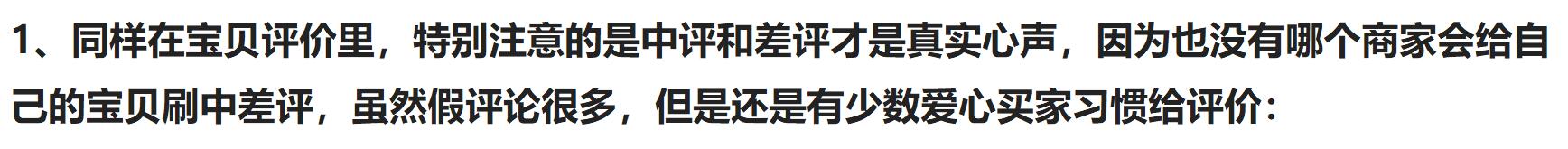 1、同样在宝贝评价里，特别注意的是中评和差评才是真实心声，因为也没有哪个商家会给自己的宝贝刷中差评，虽然假评论很多，但是还是有少数爱心买家习惯给评价：